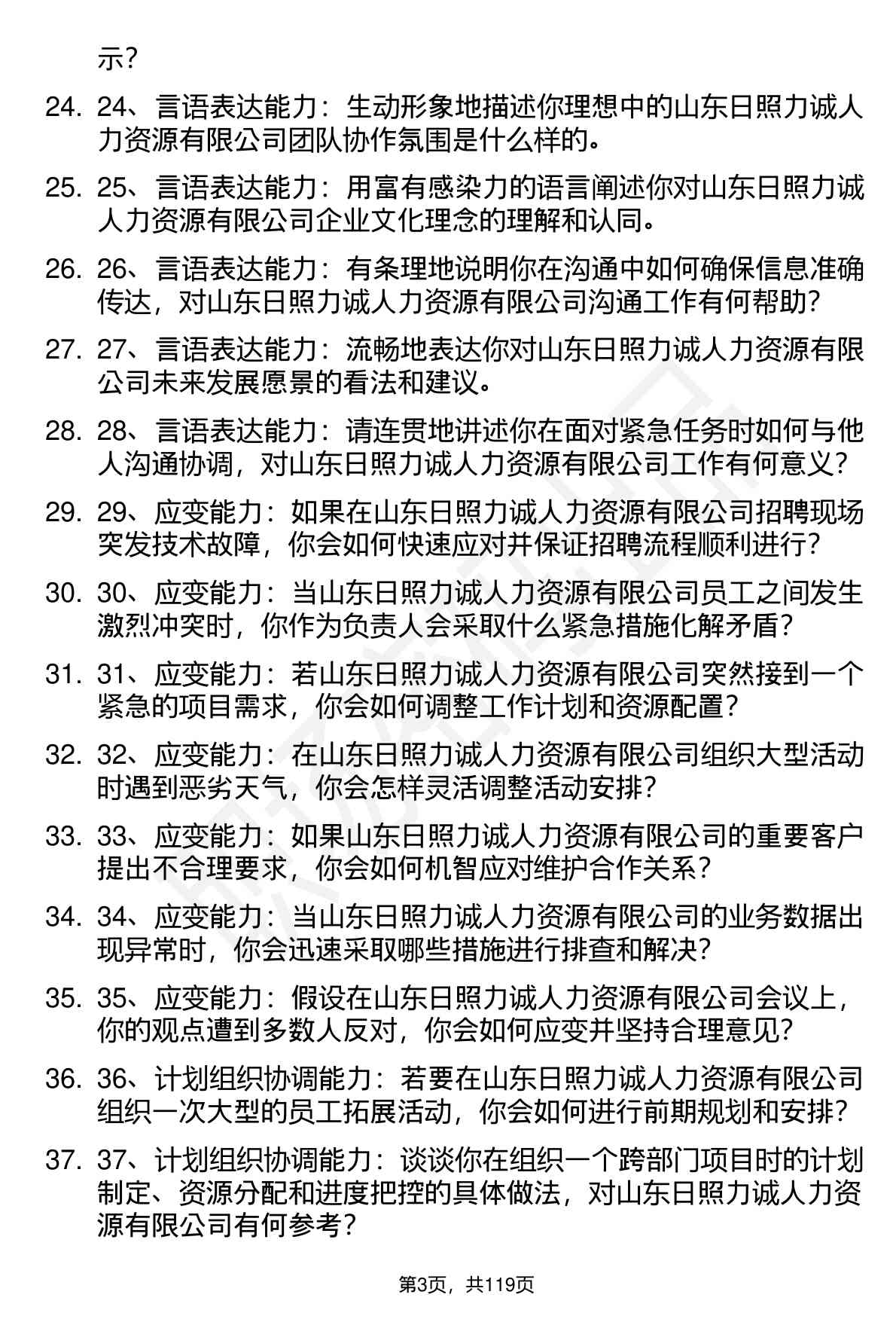 示?

24. 24、言语表达能力：生动形象地描述你理想中的山东日照力诚人力资源有限公司团队协作氛围是什么样的。

25. 25、言语表达能力：用富有感染力的语言阐述你对山东日照力诚人力资源有限公司企业文化理念的理解和认同。

26. 26、言语表达能力：有条理地说明你在沟通中如何确保信息准确传达，对山东日照力诚人力资源有限公司沟通工作有何帮助?

27. 27、言语表达能力：流畅地表达你对山东日照力诚人力资源有限公司未来发展愿景的看法和建议。

28. 28、言语表达能力：请连贯地讲述你在面对紧急任务时如何与他人沟通协调，对山东日照力诚人力资源有限公司工作有何意义?

29. 29、应变能力：如果在山东日照力诚人力资源有限公司招聘现场突发技术故障，你会如何快速应对并保证招聘流程顺利进行?

30. 30、应变能力：当山东日照力诚人力资源有限公司员工之间发生激烈冲突时，你作为负责人会采取什么紧急措施化解矛盾?

31. 31、应变能力：若山东日照力诚人力资源有限公司突然接到一个紧急的项目需求，你会如何调整工作计划和资源配置?

32. 32、应变能力：在山东日照力诚人力资源有限公司组织大型活动时遇到恶劣天气，你会怎样灵活调整活动安排?

33. 33、应变能力：如果山东日照力诚人力资源有限公司的重要客户提出不合理要求，你会如何机智应对维护合作关系?

34. 34、应变能力：当山东日照力诚人力资源有限公司的业务数据出现异常时，你会迅速采取哪些措施进行排查和解决?

35. 35、应变能力：假设在山东日照力诚人力资源有限公司会议上，你的观点遭到多数人反对，你会如何应变并坚持合理意见?

36. 36、计划组织协调能力：若要在山东日照力诚人力资源有限公司组织一次大型的员工拓展活动，你会如何进行前期规划和安排?

37. 37、计划组织协调能力：谈谈你在组织一个跨部门项目时的计划制定、资源分配和进度把控的具体做法，对山东日照力诚人力资源有限公司有何参考?

第3页，共119页